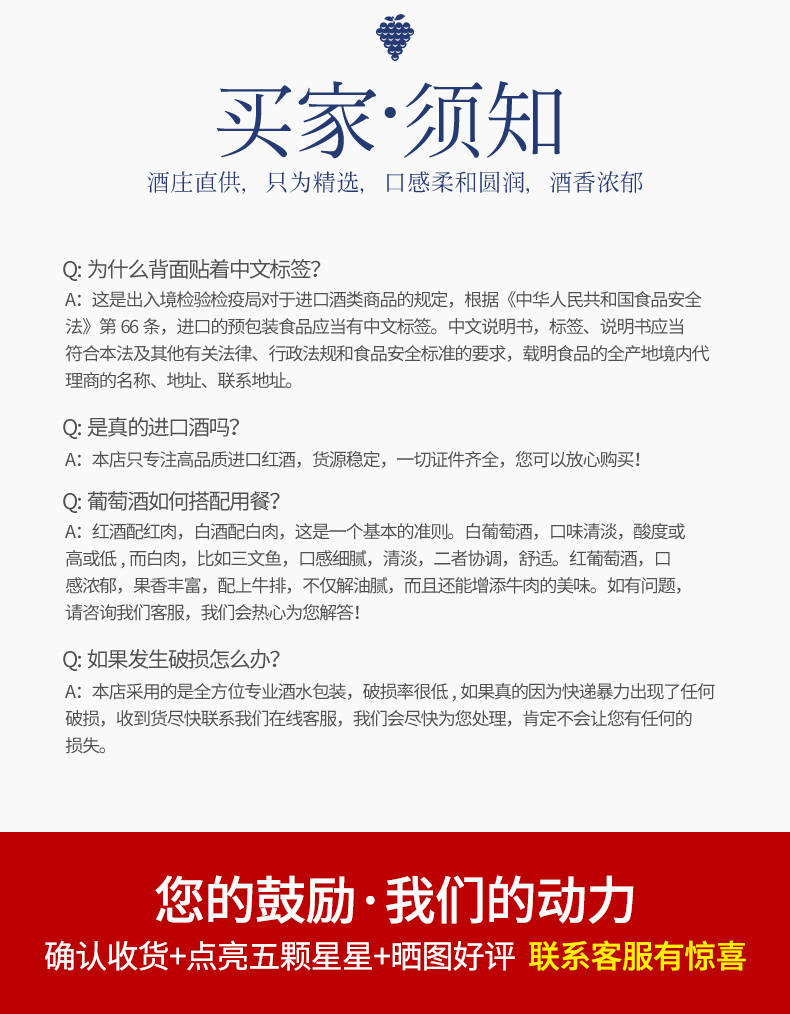 买家·须知
酒庄直供，只为精选，口感柔和圆润，酒香浓郁

Q: 为什么背面贴着中文标签?
A：这是出入境检验检疫局对于进口酒类商品的规定，根据《中华人民共和国食品安全法》第 66 条，进口的预包装食品应当有中文标签。中文说明书，标签、说明书应当符合本法及其他有关法律、行政法规和食品安全标准的要求，载明食品的全产地境内代理商的名称、地址、联系地址。

Q: 是真的进口酒吗?
A：本店只专注高品质进口红酒，货源稳定，一切证件齐全，您可以放心购买!

Q: 葡萄酒如何搭配用餐?
A：红酒配红肉，白酒配白肉，这是一个基本的准则。白葡萄酒，口味清淡，酸度或高或低，而白肉，比如三文鱼，口感细腻，清淡，二者协调，舒适。红葡萄酒，口感浓郁，果香丰富，配上牛排，不仅解油腻，而且还能增添牛肉的美味。如有问题，请咨询我们客服，我们会热心为您解答!

Q: 如果发生破损怎么办?
A：本店采用的是全方位专业酒水包装，破损率很低，如果真的因为快递暴力出现了任何破损，收到货尽快联系我们在线客服，我们会尽快为您处理，肯定不会让您有任何的损失。

您的鼓励·我们的动力
确认收货+点亮五颗星星+晒图好评 联系客服有惊喜